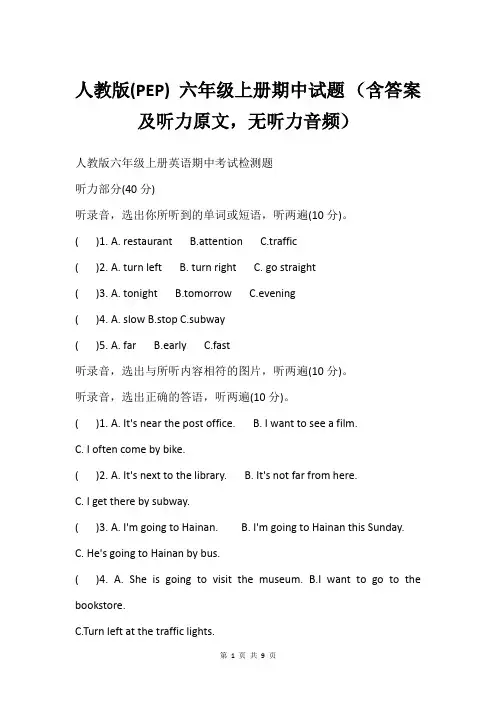 人教版(PEP) 六年级上册期中试题（含答案及听力原文，无听力音频）

人教版六年级上册英语期中考试检测题

听力部分(40 分)

听录音，选出你所听到的单词或短语，听两遍(10 分)。

(　)1. A. restaurant　B.attention　C.traffic

(　)2. A. turn left　B. turn right　C. go straight

(　)3. A. tonight　B.tomorrow　C.evening

(　)4. A. slow B.stop C.subway

(　)5. A. far　B.early　C.fast

听录音，选出与所听内容相符的图片，听两遍(10 分)。

听录音，选出正确的答语，听两遍(10 分)。

(　)1. A. It's near the post office.　B. I want to see a film.

C. I often come by bike.

(　)2. A. It's next to the library.　B. It's not far from here.

C. I get there by subway.

(　)3. A. I'm going to Hainan.　B. I'm going to Hainan this Sunday.

C. He's going to Hainan by bus.

(　)4. A. She is going to visit the museum. B.I want to go to the bookstore.

C.Turn left at the traffic lights.

第 1 页 共 9 页